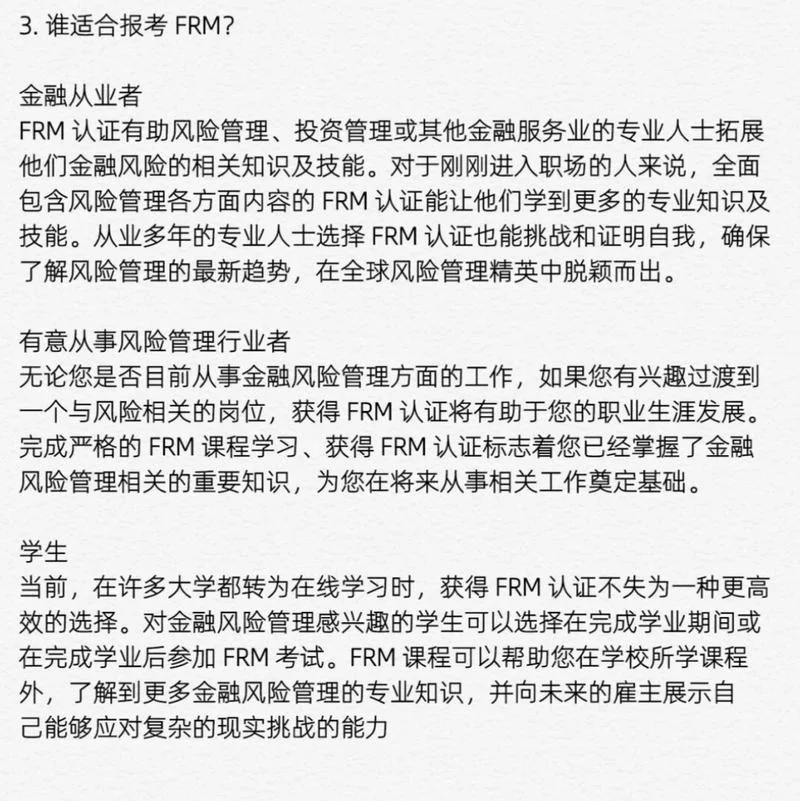 3. 谁适合报考 FRM?

金融从业者
FRM 认证有助风险管理、投资管理或其他金融服务业的专业人士拓展他们金融风险的相关知识及技能。对于刚刚进入职场的人来说，全面包含风险管理各方面内容的 FRM 认证能让他们学到更多的专业知识及技能。从业多年的专业人士选择 FRM 认证也能挑战和证明自我，确保了解风险管理的最新趋势，在全球风险管理精英中脱颖而出。

有意从事风险管理行业者
无论您是否目前从事金融风险管理方面的工作，如果您有兴趣过渡到一个与风险相关的岗位，获得 FRM 认证将有助于您的职业生涯发展。完成严格的 FRM 课程学习、获得 FRM 认证标志着您已经掌握了金融风险管理相关的重要知识，为您在将来从事相关工作奠定基础。

学生
当前，在许多大学都转为在线学习时，获得 FRM 认证不失为一种更高效的选择。对金融风险管理感兴趣的学生可以选择在完成学业期间或在完成学业后参加 FRM 考试。FRM 课程可以帮助您在学校所学课程外，了解到更多金融风险管理的专业知识，并向未来的雇主展示自己能够应对复杂的现实挑战的能力